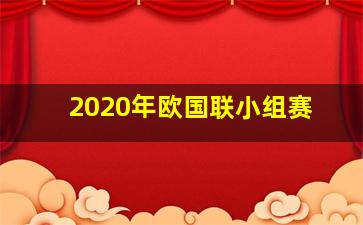 2020年欧国联小组赛